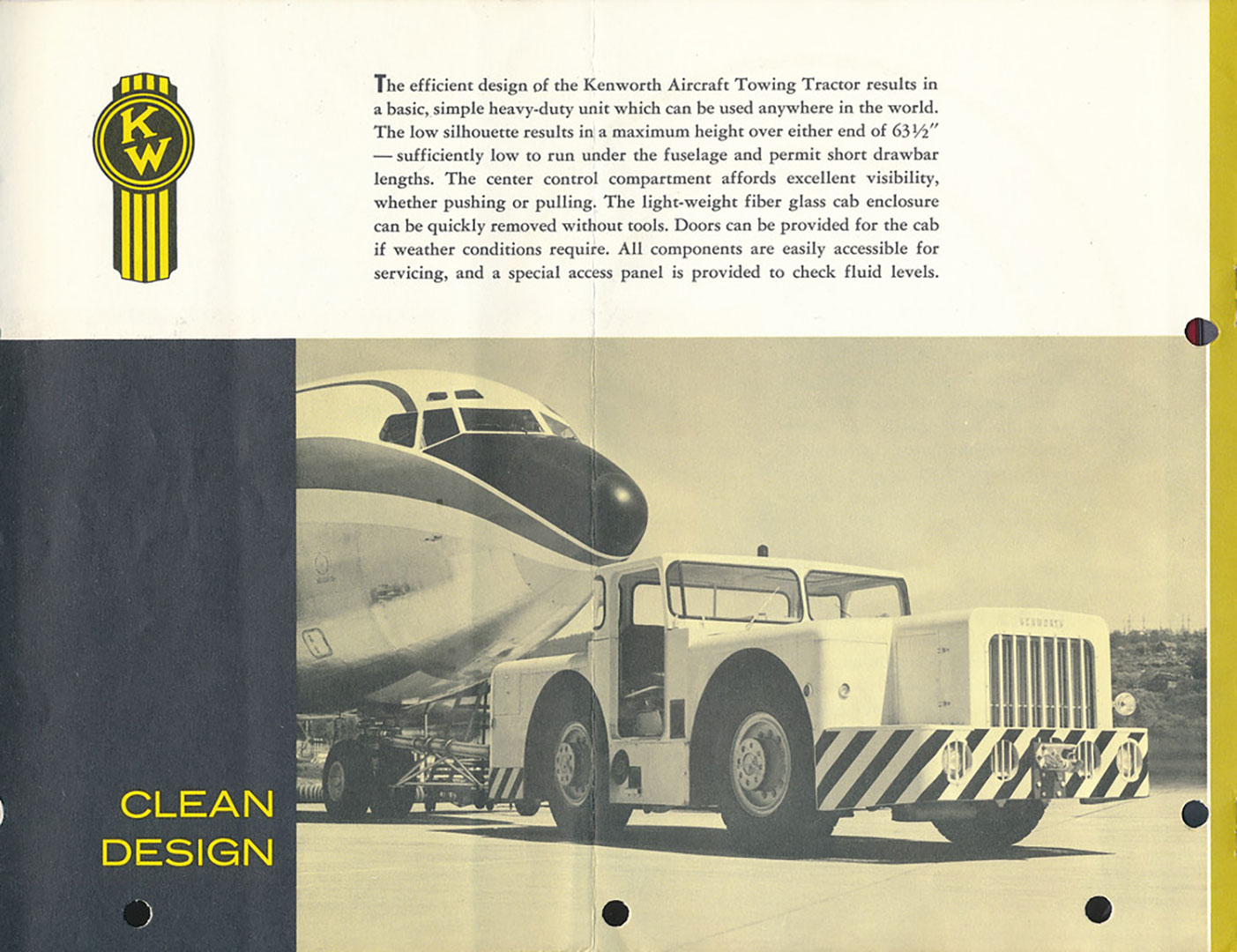 KW

The efficient design of the Kenworth Aircraft Towing Tractor results in a basic, simple heavy-duty unit which can be used anywhere in the world. The low silhouette results in a maximum height over either end of 63½" — sufficiently low to run under the fuselage and permit short drawbar lengths. The center control compartment affords excellent visibility, whether pushing or pulling. The light-weight fiber glass cab enclosure can be quickly removed without tools. Doors can be provided for the cab if weather conditions require. All components are easily accessible for servicing, and a special access panel is provided to check fluid levels.

KENWORTH

CLEAN DESIGN